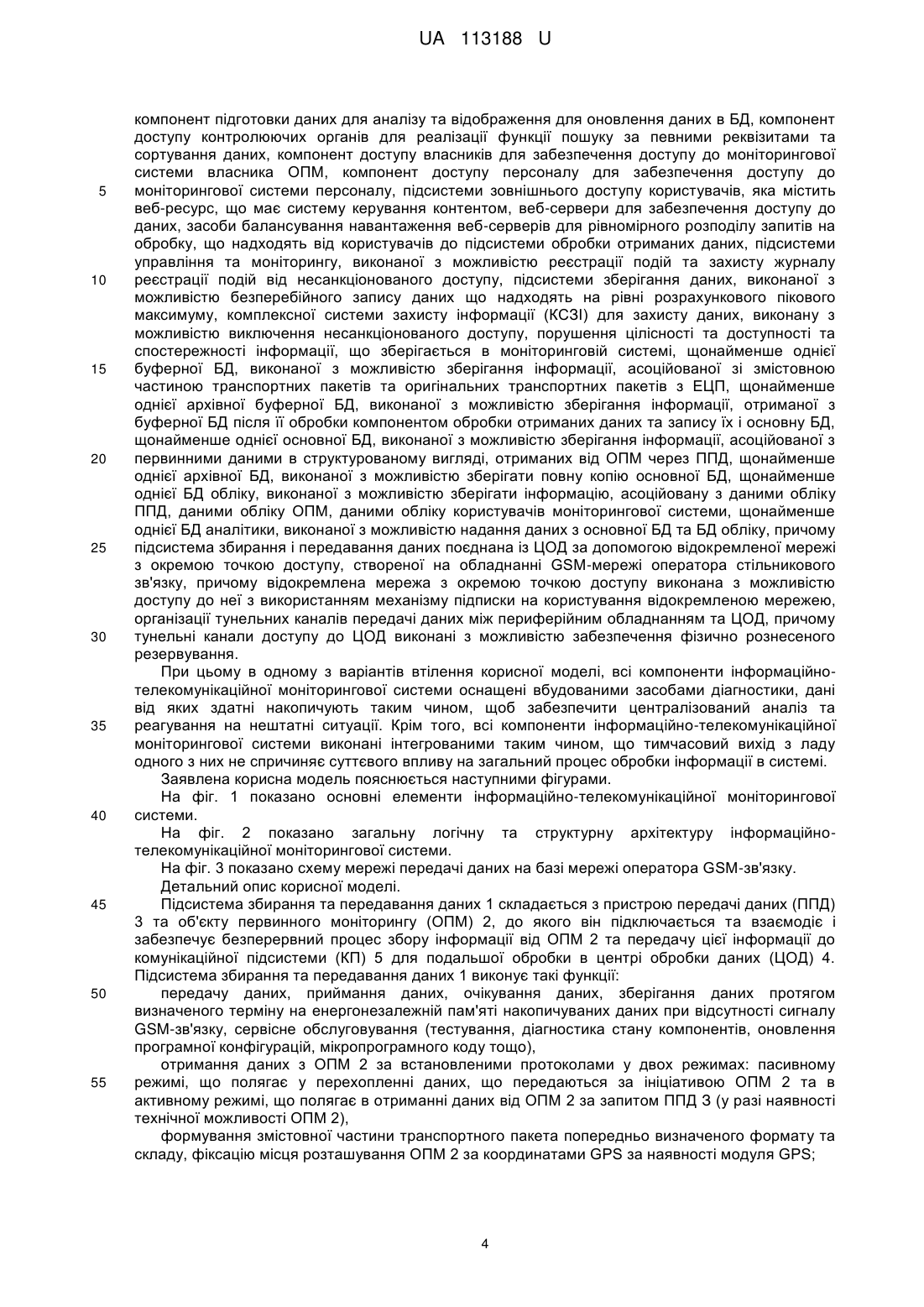 UA 113188 U

компонент підготовки даних для аналізу та відображення для оновлення даних в БД, компонент доступу контролюючих органів для реалізації функції пошуку за певними реквізитами та сортування даних, компонент доступу власників для забезпечення доступу до моніторингової системи власника ОПМ, компонент доступу персоналу для забезпечення доступу до
5 моніторингової системи персоналу, підсистеми зовнішнього доступу користувачів, яка містить веб-ресурс, що має систему керування контентом, веб-сервери для забезпечення доступу до даних, засоби балансування навантаження веб-серверів для рівномірного розподілу запитів на обробку, що надходять від користувачів до підсистеми обробки отриманих даних, підсистеми управління та моніторингу, виконаної з можливістю реєстрації подій та захисту журналу
10 реєстрації подій від несанкціонованого доступу, підсистеми зберігання даних, виконаної з можливістю безперебійного запису даних що надходять на рівні розрахункового пікового максимуму, комплексної системи захисту інформації (КСЗІ) для захисту даних, виконану з можливістю виключення несанкціонованого доступу, порушення цілісності та доступності та спостережності інформації, що зберігається в моніторинговій системі, щонайменше однієї
15 буферної БД, виконаної з можливістю зберігання інформації, асоційованої зі змістовною частиною транспортних пакетів та оригінальних транспортних пакетів з ЕЦП, щонайменше однієї архівної буферної БД, виконаної з можливістю зберігання інформації, отриманої з буферної БД після її обробки компонентом обробки отриманих даних та запису їх і основну БД, щонайменше однієї основної БД, виконаної з можливістю зберігання інформації, асоційованої з
20 первинними даними в структурованому вигляді, отриманих від ОПМ через ППД, щонайменше однієї архівної БД, виконаної з можливістю зберігати повну копію основної БД, щонайменше однієї БД обліку, виконаної з можливістю зберігати інформацію, асоційовану з даними обліку ППД, даними обліку ОПМ, даними обліку користувачів моніторингової системи, щонайменше однієї БД аналітики, виконаної з можливістю надання даних з основної БД та БД обліку, причому
25 підсистема збирання і передавання даних поєднана із ЦОД за допомогою відокремленої мережі з окремою точкою доступу, створеної на обладнанні GSM-мережі оператора стільникового зв'язку, причому відокремлена мережа з окремою точкою доступу виконана з можливістю доступу до неї з використанням механізму підписки на користування відокремленою мережею, організації тунельних каналів передачі даних між периферійним обладнанням та ЦОД, причому
30 тунельні канали доступу до ЦОД виконані з можливістю забезпечення фізично рознесеного резервування.

При цьому в одному з варіантів втілення корисної моделі, всі компоненти інформаційно-телекомунікаційної моніторингової системи оснащені вбудованими засобами діагностики, дані від яких здатні накопичують таким чином, щоб забезпечити централізований аналіз та
35 реагування на нештатні ситуації. Крім того, всі компоненти інформаційно-телекомунікаційної моніторингової системи виконані інтегрованими таким чином, що тимчасовий вихід з ладу одного з них не спричиняє суттєвого впливу на загальний процес обробки інформації в системі.

Заявлена корисна модель пояснюється наступними фігурами.

На фіг. 1 показано основні елементи інформаційно-телекомунікаційної моніторингової
40 системи.

На фіг. 2 показано загальну логічну та структурну архітектуру інформаційно-телекомунікаційної моніторингової системи.

На фіг. 3 показано схему мережі передачі даних на базі мережі оператора GSM-зв'язку.

Детальний опис корисної моделі.
45 Підсистема збирання та передавання даних 1 складається з пристрою передачі даних (ППД) 3 та об'єкту первинного моніторингу (ОПМ) 2, до якого він підключається та взаємодіє і забезпечує безперервний процес збору інформації від ОПМ 2 та передачу цієї інформації до комунікаційної підсистеми (КП) 5 для подальшої обробки в центрі обробки даних (ЦОД) 4. Підсистема збирання та передавання даних 1 виконує такі функції:
50 передачу даних, приймання даних, очікування даних, зберігання даних протягом визначеного терміну на енергонезалежній пам'яті накопичуваних даних при відсутності сигналу GSM-зв'язку, сервісне обслуговування (тестування, діагностика стану компонентів, оновлення програмної конфігурацій, мікропрограмного коду тощо),

отримання даних з ОПМ 2 за встановленими протоколами у двох режимах: пасивному
55 режимі, що полягає у перехопленні даних, що передаються за ініціативою ОПМ 2 та в активному режимі, що полягає в отриманні даних від ОПМ 2 за запитом ППД 3 (у разі наявності технічної можливості ОПМ 2),

формування змістовної частини транспортного пакета попередньо визначеного формату та складу, фіксацію місця розташування ОПМ 2 за координатами GPS за наявності модуля GPS;

4